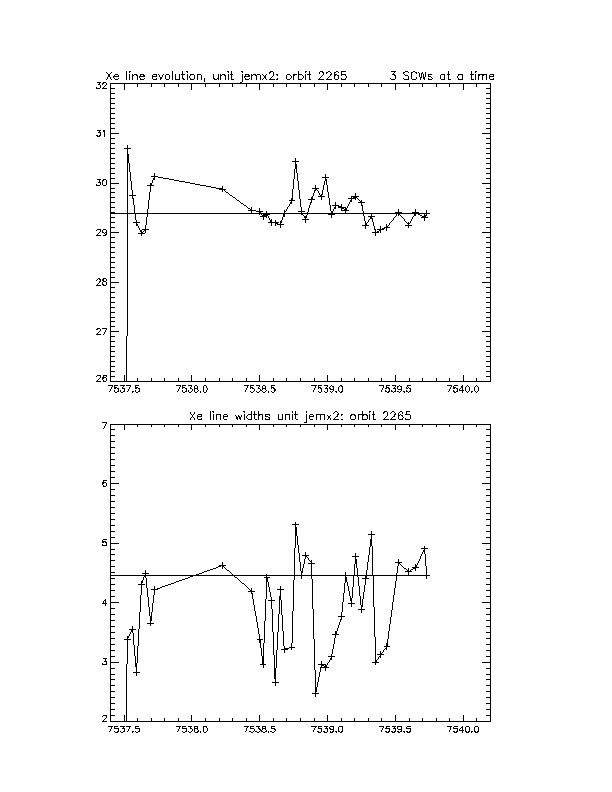 Xe line evolution, unit jemx2: orbit 2265 3 SCWs at a time

32
31
30
29
28
27
26

7537.5 7538.0 7538.5 7539.0 7539.5 7540.0

Xe line widths unit jemx2: orbit 2265

7
6
5
4
3
2

7537.5 7538.0 7538.5 7539.0 7539.5 7540.0